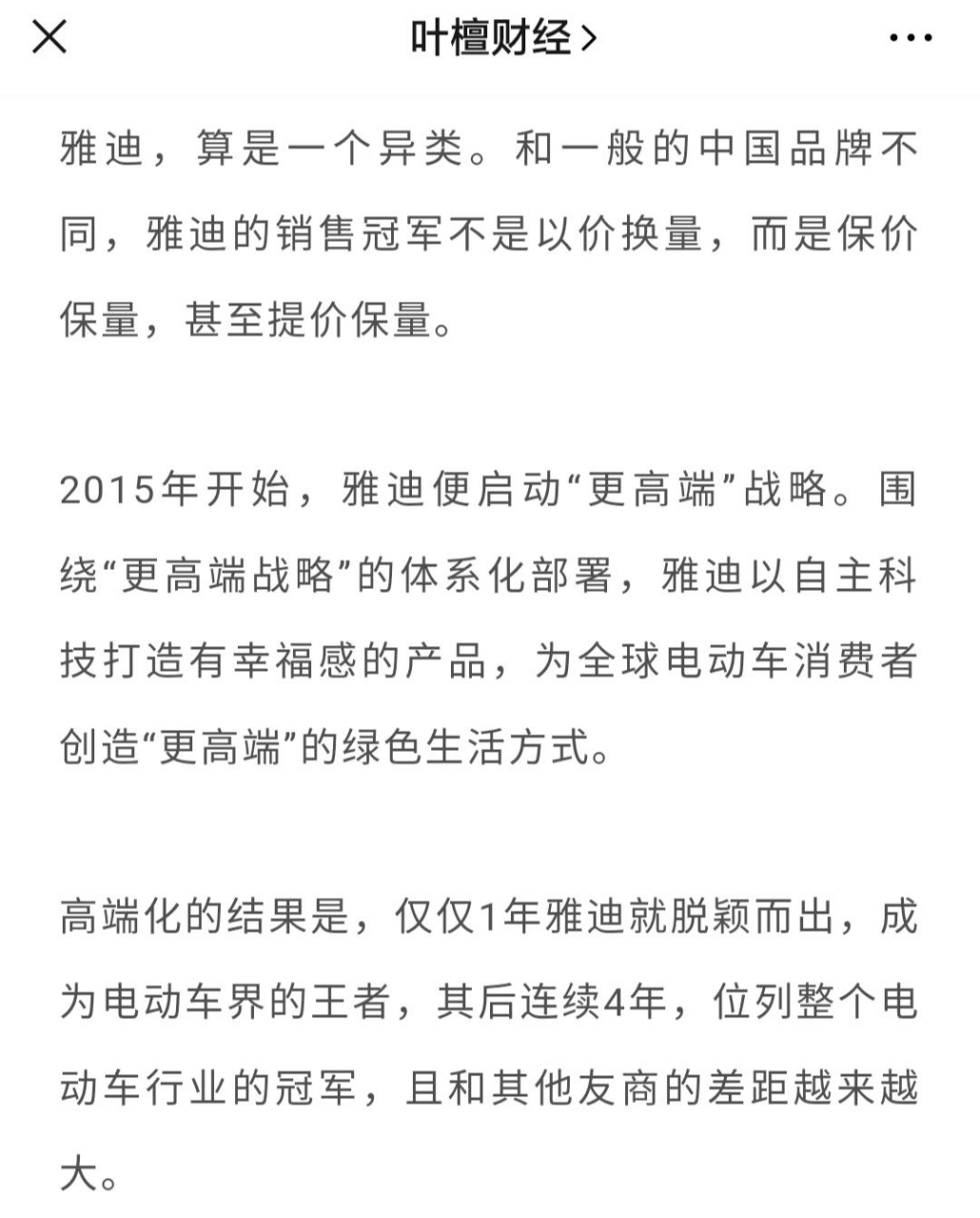 叶檀财经 >

雅迪，算是一个异类。和一般的中国品牌不同，雅迪的销售冠军不是以价换量，而是保价保量，甚至提价保量。

2015年开始，雅迪便启动“更高端”战略。围绕“更高端战略”的体系化部署，雅迪以自主科技打造有幸福感的产品，为全球电动车消费者创造“更高端”的绿色生活方式。

高端化的结果是，仅仅1年雅迪就脱颖而出，成为电动车界的王者，其后连续4年，位列整个电动车行业的冠军，且和其他友商的差距越来越大。